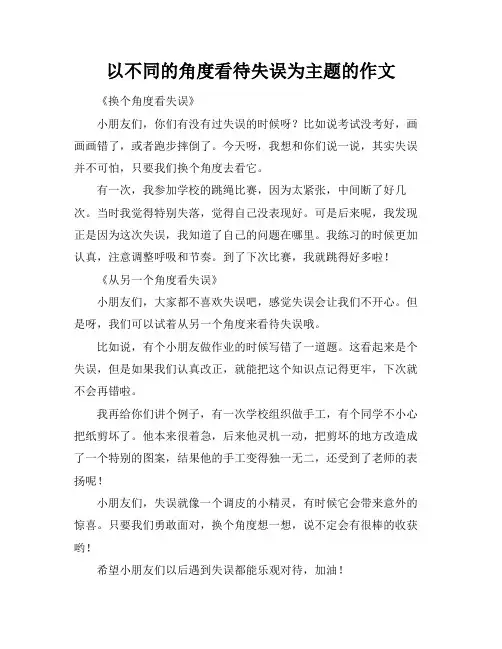 以不同的角度看待失误为主题的作文

《换个角度看失误》

小朋友们，你们有没有过失误的时候呀？比如说考试没考好，画画画错了，或者跑步摔倒了。今天呀，我想和你们说一说，其实失误并不可怕，只要我们换个角度去看它。

有一次，我参加学校的跳绳比赛，因为太紧张，中间断了好几次。当时我觉得特别失落，觉得自己没表现好。可是后来呢，我发现正是因为这次失误，我知道了自己的问题在哪里。我练习的时候更加认真，注意调整呼吸和节奏。到了下次比赛，我就跳得好多啦！

《从另一个角度看失误》

小朋友们，大家都不喜欢失误吧，感觉失误会让我们不开心。但是呀，我们可以试着从另一个角度来看待失误哦。

比如说，有个小朋友做作业的时候写错了一道题。这看起来是个失误，但是如果我们认真改正，就能把这个知识点记得更牢，下次就不会再错啦。

我再给你们讲个例子，有一次学校组织做手工，有个同学不小心把纸剪坏了。他本来很着急，后来他灵机一动，把剪坏的地方改造成了一个特别的图案，结果他的手工变得独一无二，还受到了老师的表扬呢！

小朋友们，失误就像一个调皮的小精灵，有时候它会带来意外的惊喜。只要我们勇敢面对，换个角度想一想，说不定会有很棒的收获哟！

希望小朋友们以后遇到失误都能乐观对待，加油！